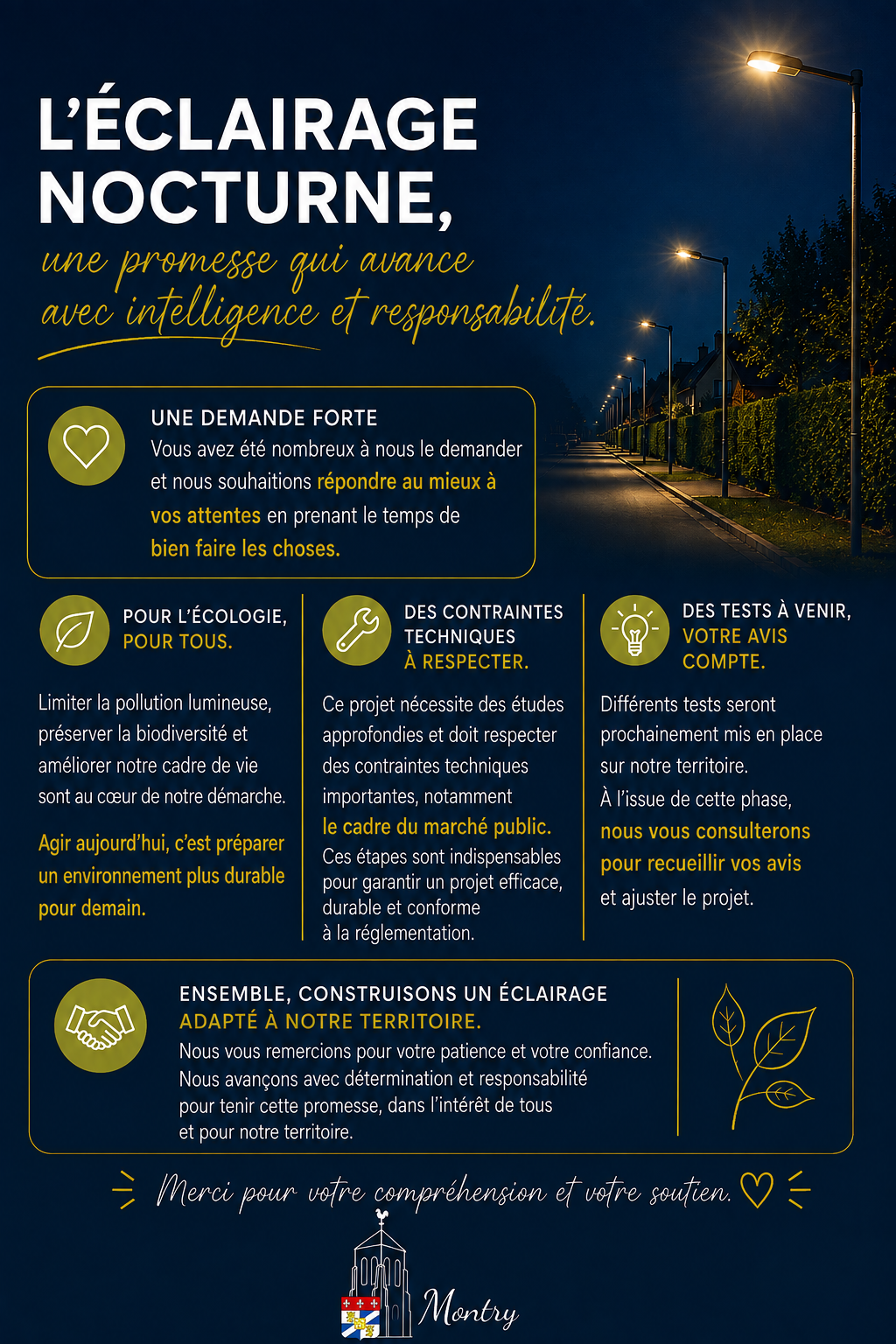 L'ÉCLAIRAGE NOCTURNE,

une promesse qui avance avec intelligence et responsabilité.

UNE DEMANDE FORTE
Vous avez été nombreux à nous le demander et nous souhaitions répondre au mieux à vos attentes en prenant le temps de bien faire les choses.

POUR L'ÉCOLOGIE, POUR TOUS.

Limiter la pollution lumineuse, préserver la biodiversité et améliorer notre cadre de vie sont au cœur de notre démarche.

Agir aujourd'hui, c'est préparer un environnement plus durable pour demain.

DES CONTRAINTES TECHNIQUES À RESPECTER.

Ce projet nécessite des études approfondies et doit respecter des contraintes techniques importantes, notamment le cadre du marché public.
Ces étapes sont indispensables pour garantir un projet efficace, durable et conforme à la réglementation.

DES TESTS À VENIR, VOTRE AVIS COMPTE.

Différents tests seront prochainement mis en place sur notre territoire.
À l'issue de cette phase, nous vous consulterons pour recueillir vos avis et ajuster le projet.

ENSEMBLE, CONSTRUISONS UN ÉCLAIRAGE ADAPTÉ À NOTRE TERRITOIRE.
Nous vous remercions pour votre patience et votre confiance. Nous avançons avec détermination et responsabilité pour tenir cette promesse, dans l'intérêt de tous et pour notre territoire.

Merci pour votre compréhension et votre soutien.

Montry